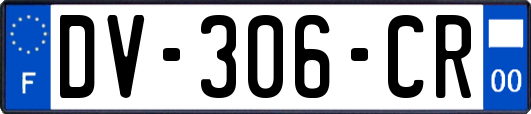 F
DV-306-CR
00